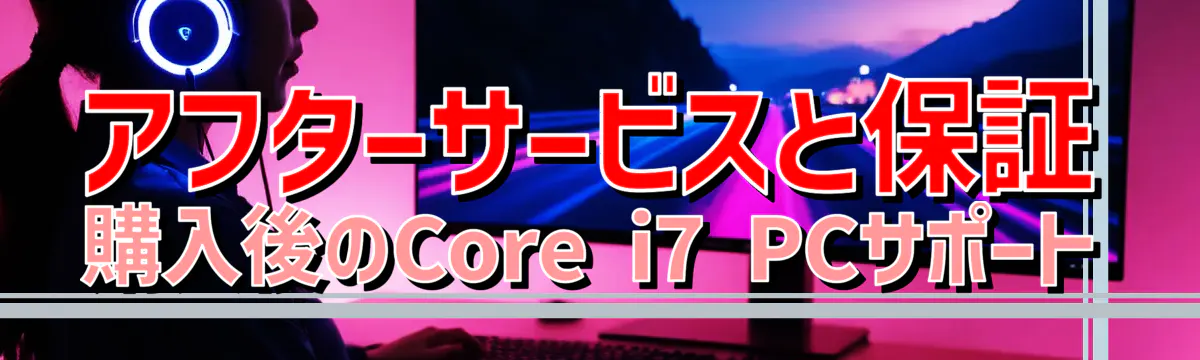 アフターサービスと保証
購入後のCore i7 PCサポート